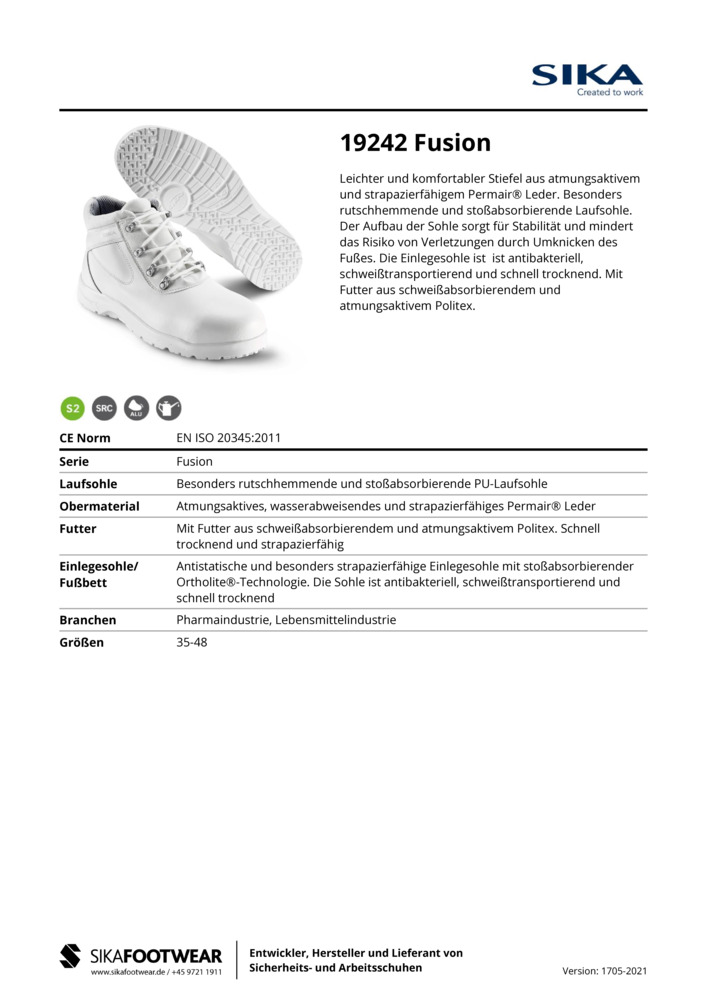 SIKA
Created to work

19242 Fusion

Leichter und komfortabler Stiefel aus atmungsaktivem und strapazierfähigem Permair® Leder. Besonders rutschhemmende und stoßabsorbierende Laufsohle. Der Aufbau der Sohle sorgt für Stabilität und mindert das Risiko von Verletzungen durch Umknicken des Fußes. Die Einlegesohle ist ist antibakteriell, schweißtransportierend und schnell trocknend. Mit Futter aus schweißabsorbierendem und atmungsaktivem Politex.

S2 SRC ALU

| CE Norm | EN ISO 20345:2011 |
|---|---|
| Serie | Fusion |
| Laufsohle | Besonders rutschhemmende und stoßabsorbierende PU-Laufsohle |
| Obermaterial | Atmungsaktives, wasserabweisendes und strapazierfähiges Permair® Leder |
| Futter | Mit Futter aus schweißabsorbierendem und atmungsaktivem Politex. Schnell trocknend und strapazierfähig |
| Einlegesohle/ Fußbett | Antistatische und besonders strapazierfähige Einlegesohle mit stoßabsorbierender Ortholite®-Technologie. Die Sohle ist antibakteriell, schweißtransportierend und schnell trocknend |
| Branchen | Pharmaindustrie, Lebensmittelindustrie |
| Größen | 35-48 |

SIKAFOOTWEAR
www.sikafootwear.de / +45 9721 1911

Entwickler, Hersteller und Lieferant von Sicherheits- und Arbeitsschuhen

Version: 1705-2021